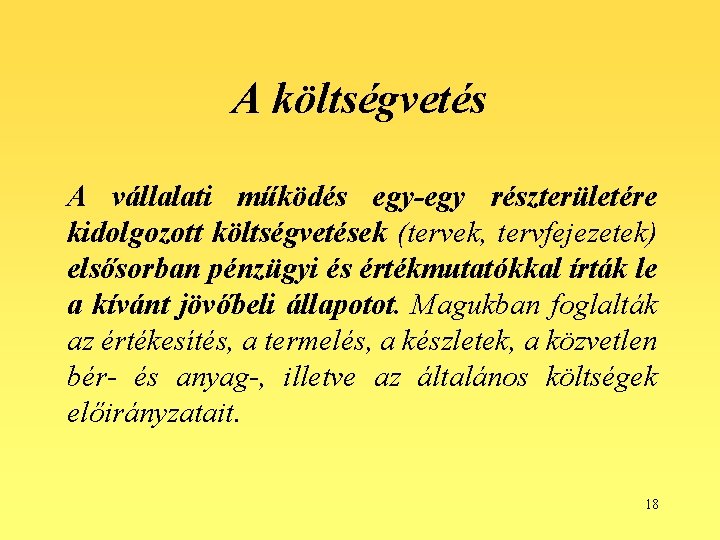 A költségvetés

A vállalati működés egy-egy részterületére kidolgozott költségvetések (tervek, tervfejezetek) elsősorban pénzügyi és értékmutatókkal írták le a kívánt jövőbeli állapotot. Magukban foglalták az értékesítés, a termelés, a készletek, a közvetlen bér- és anyag-, illetve az általános költségek előirányzatait.

18